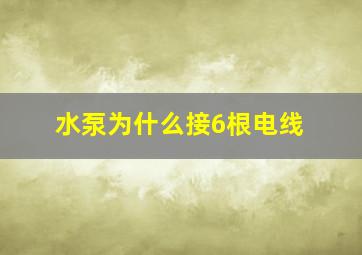 水泵为什么接6根电线